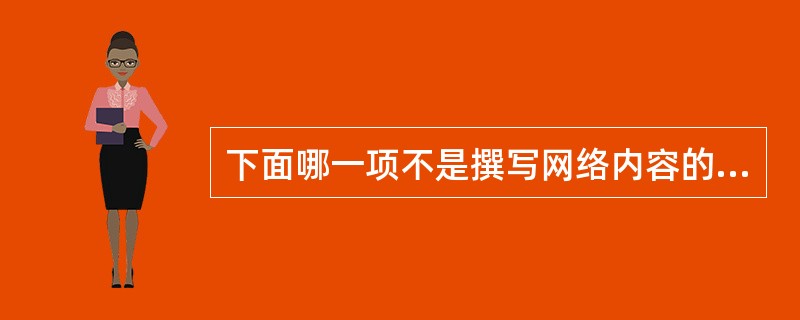 下面哪一项不是撰写网络内容的...